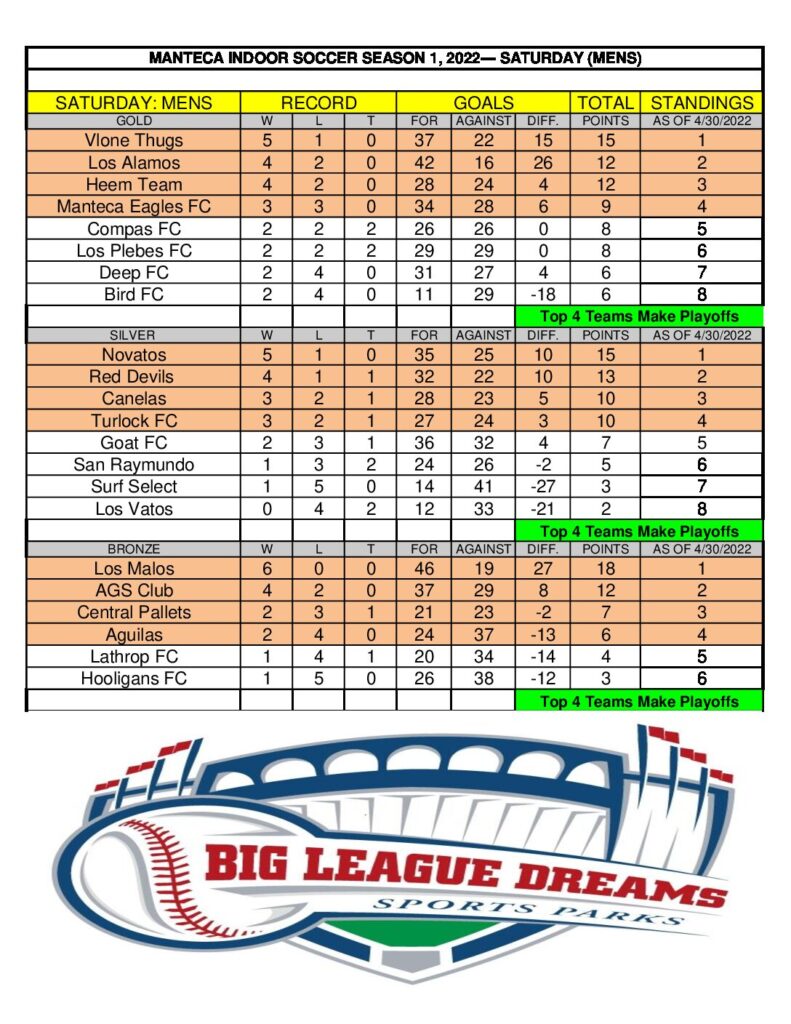 MANTECA INDOOR SOCCER SEASON 1, 2022— SATURDAY (MENS)

| SATURDAY: MENS | RECORD | | | GOALS | | | TOTAL | STANDINGS |
|---|---|---|---|---|---|---|---|---|
| GOLD | W | L | T | FOR | AGAINST | DIFF. | POINTS | AS OF 4/30/2022 |
| Vlone Thugs | 5 | 1 | 0 | 37 | 22 | 15 | 15 | 1 |
| Los Alamos | 4 | 2 | 0 | 42 | 16 | 26 | 12 | 2 |
| Heem Team | 4 | 2 | 0 | 28 | 24 | 4 | 12 | 3 |
| Manteca Eagles FC | 3 | 3 | 0 | 34 | 28 | 6 | 9 | 4 |
| Compas FC | 2 | 2 | 2 | 26 | 26 | 0 | 8 | 5 |
| Los Plebes FC | 2 | 2 | 2 | 29 | 29 | 0 | 8 | 6 |
| Deep FC | 2 | 4 | 0 | 31 | 27 | 4 | 6 | 7 |
| Bird FC | 2 | 4 | 0 | 11 | 29 | -18 | 6 | 8 |
| | | | | | | Top 4 Teams Make Playoffs | | |
| SILVER | W | L | T | FOR | AGAINST | DIFF. | POINTS | AS OF 4/30/2022 |
| Novatos | 5 | 1 | 0 | 35 | 25 | 10 | 15 | 1 |
| Red Devils | 4 | 1 | 1 | 32 | 22 | 10 | 13 | 2 |
| Canelas | 3 | 2 | 1 | 28 | 23 | 5 | 10 | 3 |
| Turlock FC | 3 | 2 | 1 | 27 | 24 | 3 | 10 | 4 |
| Goat FC | 2 | 3 | 1 | 36 | 32 | 4 | 7 | 5 |
| San Raymundo | 1 | 3 | 2 | 24 | 26 | -2 | 5 | 6 |
| Surf Select | 1 | 5 | 0 | 14 | 41 | -27 | 3 | 7 |
| Los Vatos | 0 | 4 | 2 | 12 | 33 | -21 | 2 | 8 |
| | | | | | | Top 4 Teams Make Playoffs | | |
| BRONZE | W | L | T | FOR | AGAINST | DIFF. | POINTS | AS OF 4/30/2022 |
| Los Malos | 6 | 0 | 0 | 46 | 19 | 27 | 18 | 1 |
| AGS Club | 4 | 2 | 0 | 37 | 29 | 8 | 12 | 2 |
| Central Pallets | 2 | 3 | 1 | 21 | 23 | -2 | 7 | 3 |
| Aguilas | 2 | 4 | 0 | 24 | 37 | -13 | 6 | 4 |
| Lathrop FC | 1 | 4 | 1 | 20 | 34 | -14 | 4 | 5 |
| Hooligans FC | 1 | 5 | 0 | 26 | 38 | -12 | 3 | 6 |
| | | | | | | Top 4 Teams Make Playoffs | | |

BIG LEAGUE DREAMS
SPORTS PARKS